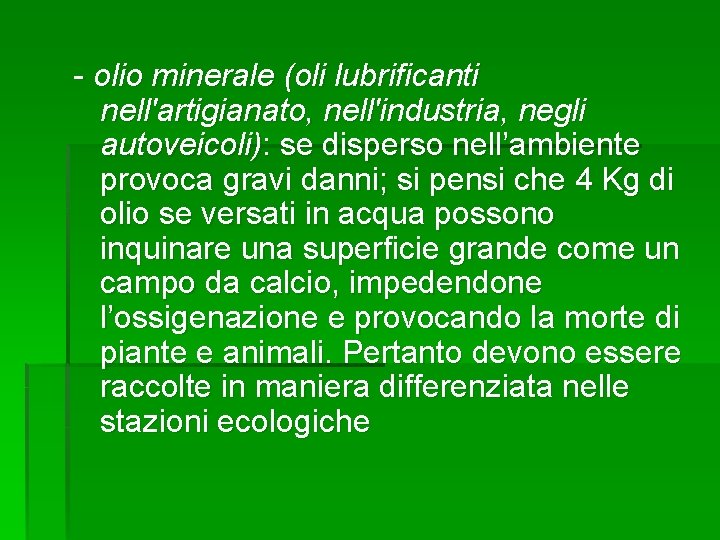 - olio minerale (oli lubrificanti nell'artigianato, nell'industria, negli autoveicoli): se disperso nell’ambiente provoca gravi danni; si pensi che 4 Kg di olio se versati in acqua possono inquinare una superficie grande come un campo da calcio, impedendone l’ossigenazione e provocando la morte di piante e animali. Pertanto devono essere raccolte in maniera differenziata nelle stazioni ecologiche